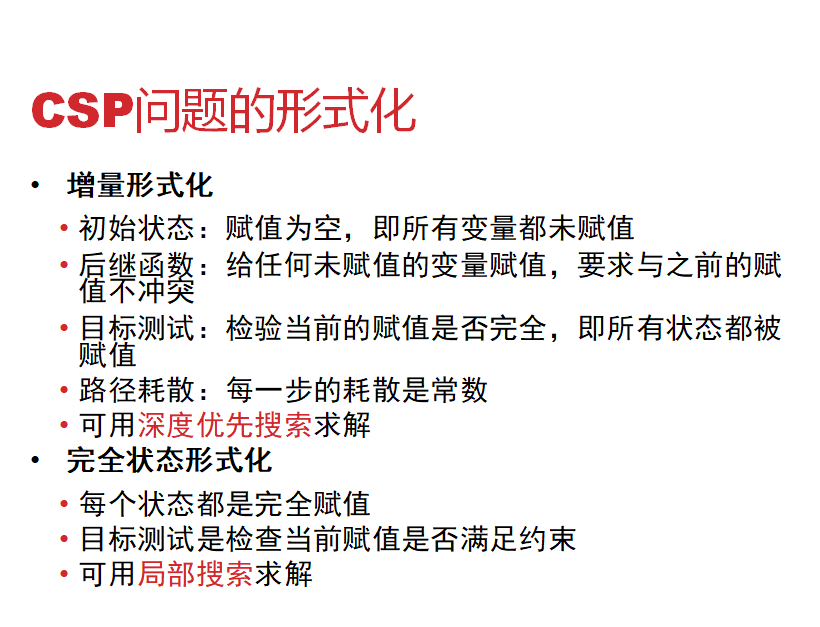 CSP问题的形式化

• 增量形式化
  • 初始状态：赋值为空，即所有变量都未赋值
  • 后继函数：给任何未赋值的变量赋值，要求与之前的赋值不冲突
  • 目标测试：检验当前的赋值是否完全，即所有状态都被赋值
  • 路径耗散：每一步的耗散是常数
  • 可用深度优先搜索求解
• 完全状态形式化
  • 每个状态都是完全赋值
  • 目标测试是检查当前赋值是否满足约束
  • 可用局部搜索求解